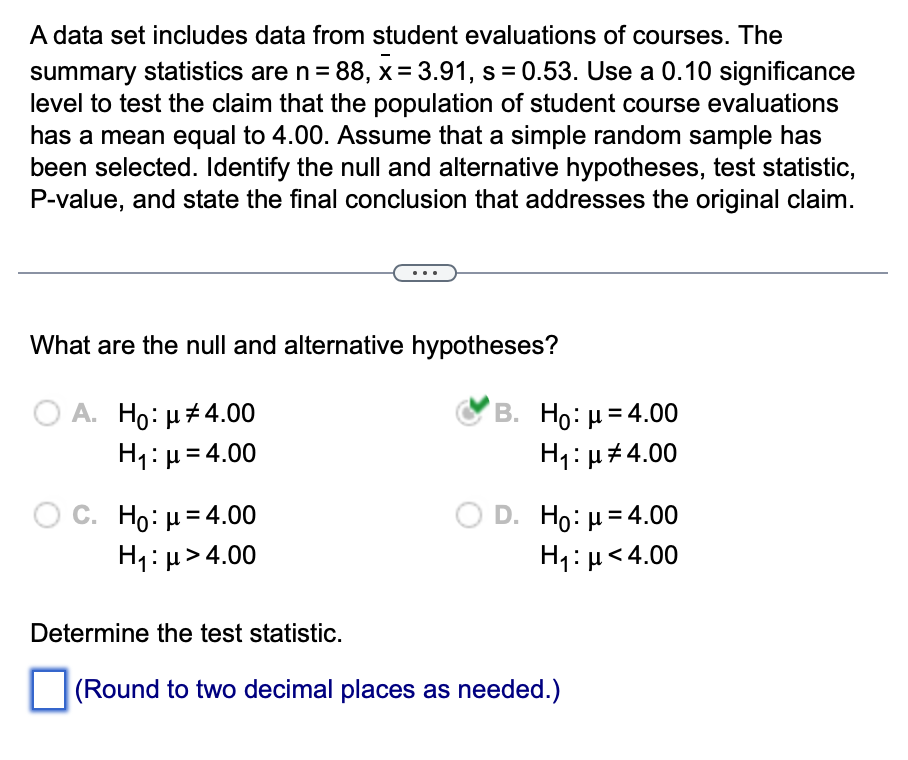 A data set includes data from student evaluations of courses. The summary statistics are $n = 88$, $\bar{x} = 3.91$, $s = 0.53$. Use a 0.10 significance level to test the claim that the population of student course evaluations has a mean equal to 4.00. Assume that a simple random sample has been selected. Identify the null and alternative hypotheses, test statistic, P-value, and state the final conclusion that addresses the original claim.

...

What are the null and alternative hypotheses?

A. $H_0: \mu \neq 4.00$
$H_1: \mu = 4.00$

B. $H_0: \mu = 4.00$
$H_1: \mu \neq 4.00$

C. $H_0: \mu = 4.00$
$H_1: \mu > 4.00$

D. $H_0: \mu = 4.00$
$H_1: \mu < 4.00$

Determine the test statistic.

(Round to two decimal places as needed.)